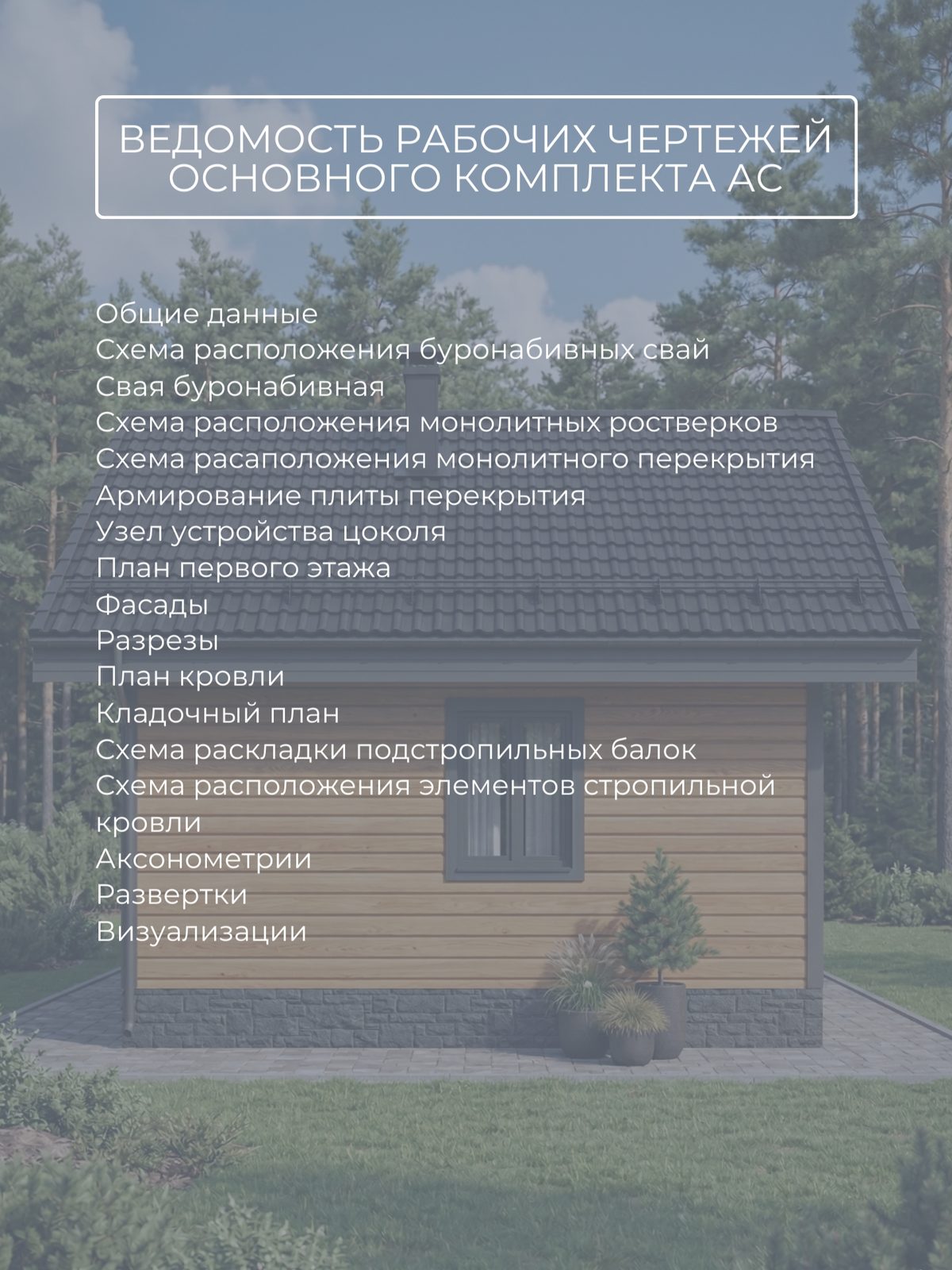 ВЕДОМОСТЬ РАБОЧИХ ЧЕРТЕЖЕЙ ОСНОВНОГО КОМПЛЕКТА АС

Общие данные
Схема расположения буронабивных свай
Свая буронабивная
Схема расположения монолитных ростверков
Схема расаположения монолитного перекрытия
Армирование плиты перекрытия
Узел устройства цоколя
План первого этажа
Фасады
Разрезы
План кровли
Кладочный план
Схема раскладки подстропильных балок
Схема расположения элементов стропильной кровли
Аксонометрии
Развертки
Визуализации